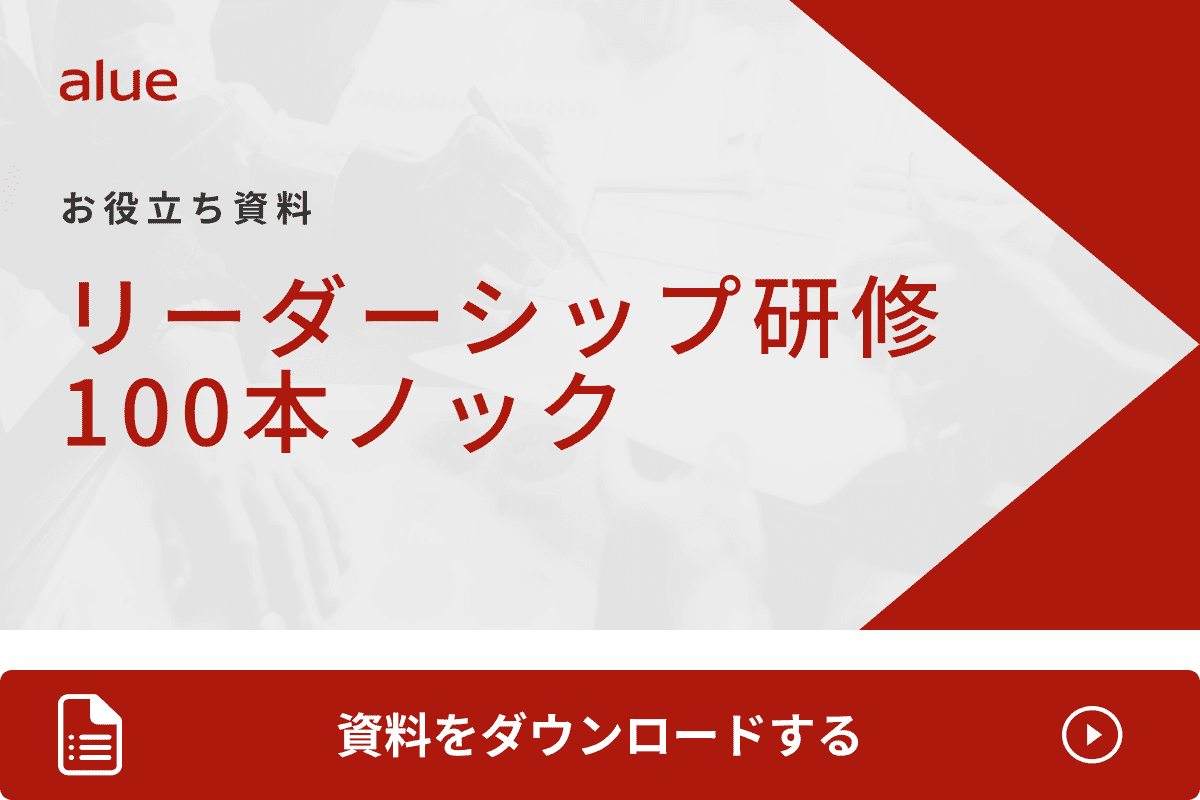 alue

お役立ち資料

リーダーシップ研修
100本ノック

資料をダウンロードする